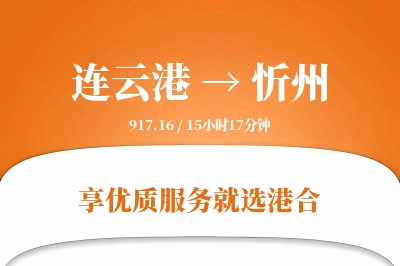 连云港 → 忻州

917.16 / 15小时17分钟

享优质服务就选港合